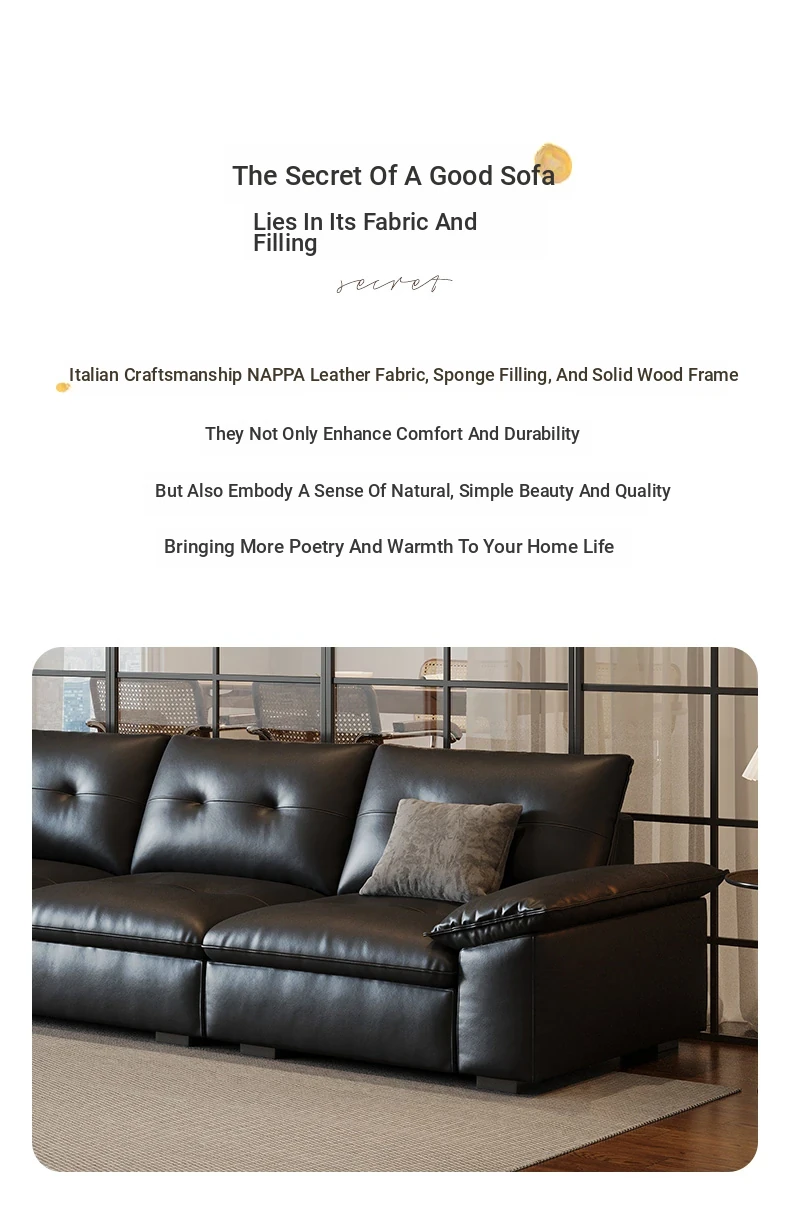 The Secret Of A Good Sofa

Lies In Its Fabric And Filling

secret

Italian Craftsmanship NAPPA Leather Fabric, Sponge Filling, And Solid Wood Frame

They Not Only Enhance Comfort And Durability

But Also Embody A Sense Of Natural, Simple Beauty And Quality

Bringing More Poetry And Warmth To Your Home Life